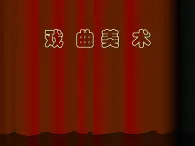 戏 曲 美 术